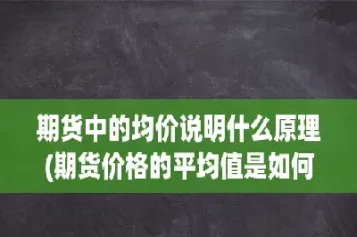 期货中的均价说明什么原理
(期货价格的平均值是如何